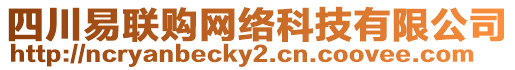 四川易联购网络科技有限公司
http://ncryanbecky2.cn.coovee.com